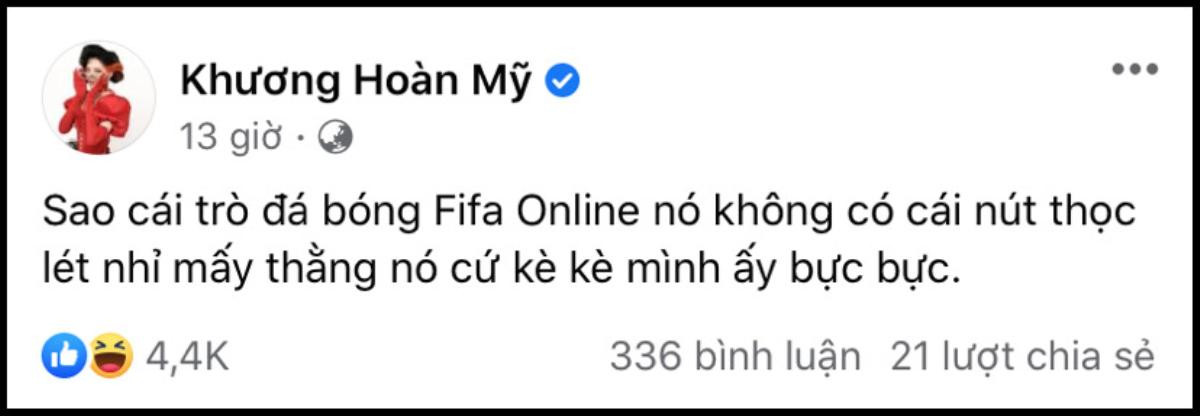 Khương Hoàn Mỹ

13 giờ ·

Sao cái trò đá bóng Fifa Online nó không có cái nút thọc lét nhỉ mấy thằng nó cứ kè kè mình ấy bực bực.

4,4K

336 bình luận 21 lượt chia sẻ